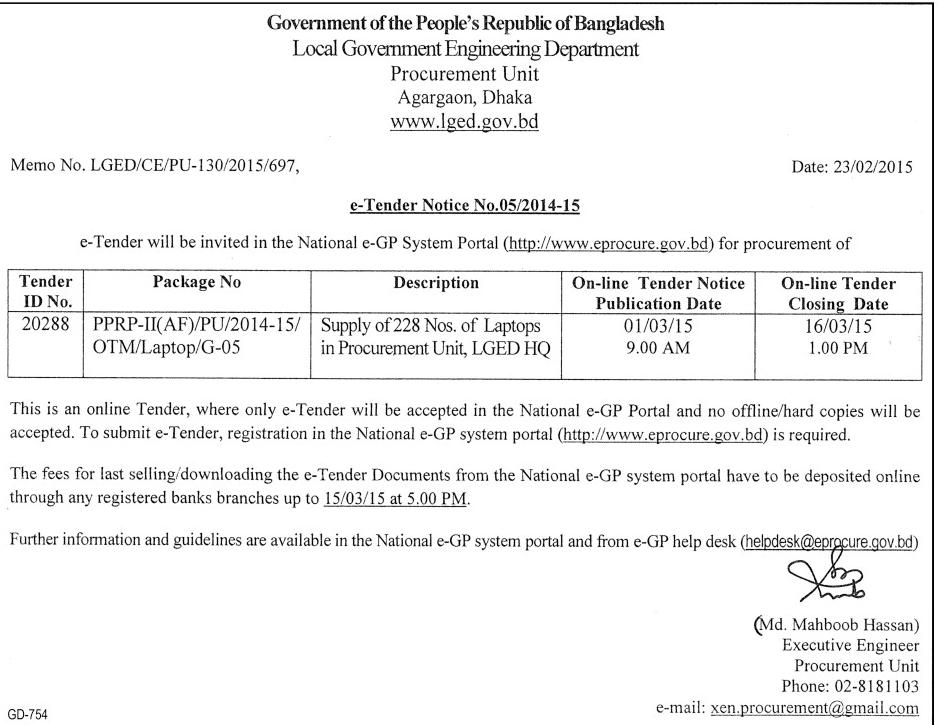 Government of the People's Republic of Bangladesh
Local Government Engineering Department
Procurement Unit
Agargaon, Dhaka
www.lged.gov.bd

Memo No. LGED/CE/PU-130/2015/697,

Date: 23/02/2015

e-Tender Notice No.05/2014-15

e-Tender will be invited in the National e-GP System Portal (http://www.eprocure.gov.bd) for procurement of

| Tender ID No. | Package No | Description | On-line Tender Notice Publication Date | On-line Tender Closing Date |
|---|---|---|---|---|
| 20288 | PPRP-II(AF)/PU/2014-15/ OTM/Laptop/G-05 | Supply of 228 Nos. of Laptops in Procurement Unit, LGED HQ | 01/03/15 9.00 AM | 16/03/15 1.00 PM |

This is an online Tender, where only e-Tender will be accepted in the National e-GP Portal and no offline/hard copies will be accepted. To submit e-Tender, registration in the National e-GP system portal (http://www.eprocure.gov.bd) is required.

The fees for last selling/downloading the e-Tender Documents from the National e-GP system portal have to be deposited online through any registered banks branches up to 15/03/15 at 5.00 PM.

Further information and guidelines are available in the National e-GP system portal and from e-GP help desk (helpdesk@eprocure.gov.bd)

(Md. Mahboob Hassan)
Executive Engineer
Procurement Unit
Phone: 02-8181103
e-mail: xen.procurement@gmail.com

GD-754